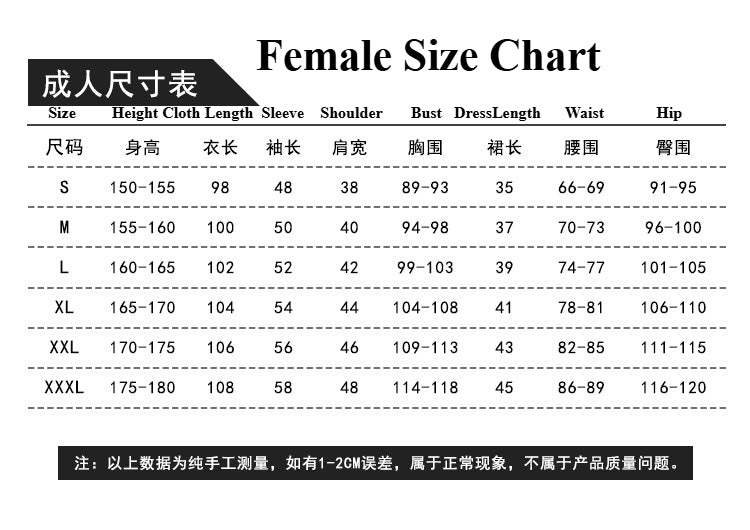 Female Size Chart

成人尺寸表

| Size | Height | Cloth Length | Sleeve | Shoulder | Bust | DressLength | Waist | Hip |
|---|---|---|---|---|---|---|---|---|
| 尺码 | 身高 | 衣长 | 袖长 | 肩宽 | 胸围 | 裙长 | 腰围 | 臀围 |
| S | 150-155 | 98 | 48 | 38 | 89-93 | 35 | 66-69 | 91-95 |
| M | 155-160 | 100 | 50 | 40 | 94-98 | 37 | 70-73 | 96-100 |
| L | 160-165 | 102 | 52 | 42 | 99-103 | 39 | 74-77 | 101-105 |
| XL | 165-170 | 104 | 54 | 44 | 104-108 | 41 | 78-81 | 106-110 |
| XXL | 170-175 | 106 | 56 | 46 | 109-113 | 43 | 82-85 | 111-115 |
| XXXL | 175-180 | 108 | 58 | 48 | 114-118 | 45 | 86-89 | 116-120 |

注：以上数据为纯手工测量，如有1-2CM误差，属于正常现象，不属于产品质量问题。